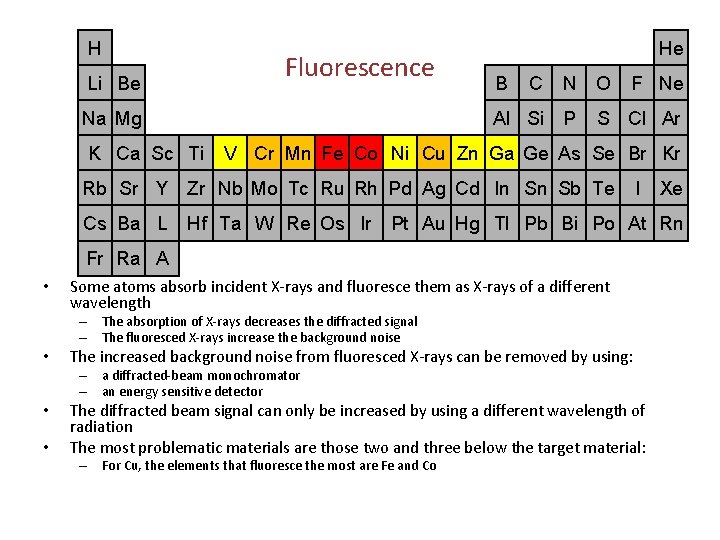 Fluorescence

| H | | | | | | | | | | | | | | | | | He |
|---|---|---|---|---|---|---|---|---|---|---|---|---|---|---|---|---|---|
| Li | Be | | | | | | | | | | | B | C | N | O | F | Ne |
| Na | Mg | | | | | | | | | | | Al | Si | P | S | Cl | Ar |
| K | Ca | Sc | Ti | V | Cr | Mn | Fe | Co | Ni | Cu | Zn | Ga | Ge | As | Se | Br | Kr |
| Rb | Sr | Y | Zr | Nb | Mo | Tc | Ru | Rh | Pd | Ag | Cd | In | Sn | Sb | Te | I | Xe |
| Cs | Ba | L | Hf | Ta | W | Re | Os | Ir | Pt | Au | Hg | Tl | Pb | Bi | Po | At | Rn |
| Fr | Ra | A | | | | | | | | | | | | | | | |

• Some atoms absorb incident X-rays and fluoresce them as X-rays of a different wavelength
– The absorption of X-rays decreases the diffracted signal
– The fluoresced X-rays increase the background noise
• The increased background noise from fluoresced X-rays can be removed by using:
– a diffracted-beam monochromator
– an energy sensitive detector
• The diffracted beam signal can only be increased by using a different wavelength of radiation
• The most problematic materials are those two and three below the target material:
– For Cu, the elements that fluoresce the most are Fe and Co